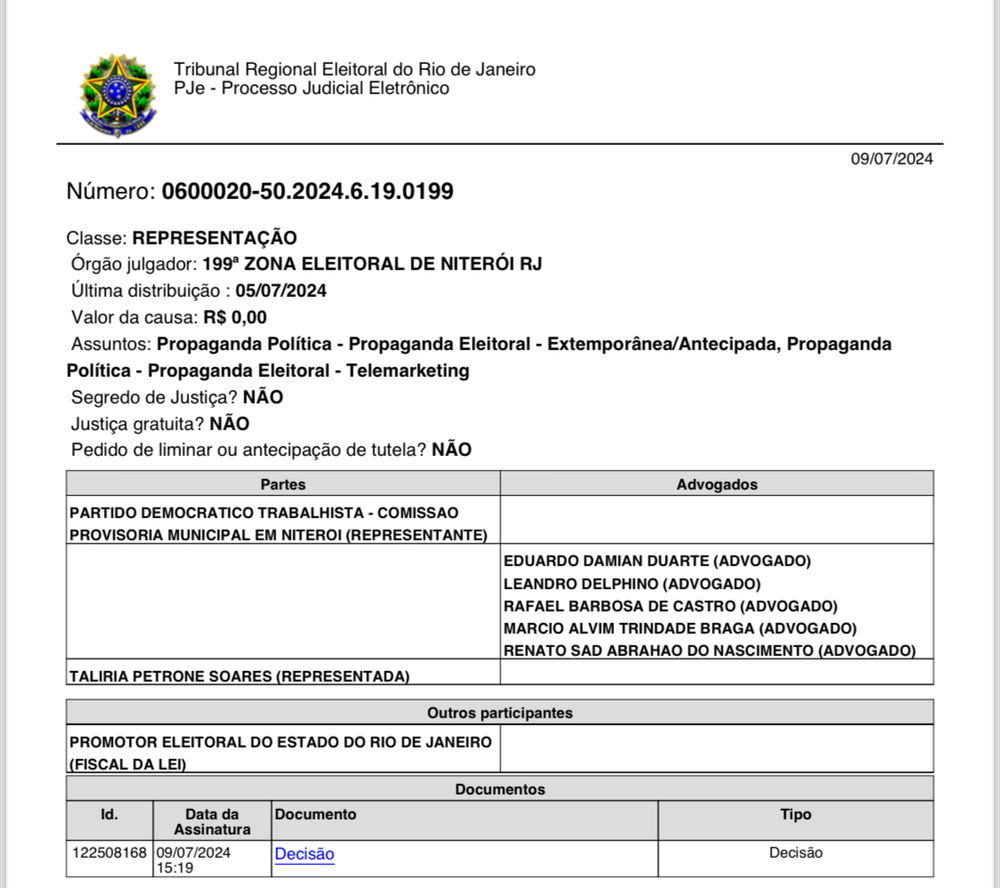 Tribunal Regional Eleitoral do Rio de Janeiro
PJe - Processo Judicial Eletrônico

09/07/2024

Número: 0600020-50.2024.6.19.0199

Classe: REPRESENTAÇÃO
Órgão julgador: 199ª ZONA ELEITORAL DE NITERÓI RJ
Última distribuição : 05/07/2024
Valor da causa: R$ 0,00
Assuntos: Propaganda Política - Propaganda Eleitoral - Extemporânea/Antecipada, Propaganda Política - Propaganda Eleitoral - Telemarketing
Segredo de Justiça? NÃO
Justiça gratuita? NÃO
Pedido de liminar ou antecipação de tutela? NÃO

| Partes | Advogados |
|---|---|
| PARTIDO DEMOCRATICO TRABALHISTA - COMISSAO PROVISORIA MUNICIPAL EM NITEROI (REPRESENTANTE) | |
| | EDUARDO DAMIAN DUARTE (ADVOGADO) LEANDRO DELPHINO (ADVOGADO) RAFAEL BARBOSA DE CASTRO (ADVOGADO) MARCIO ALVIM TRINDADE BRAGA (ADVOGADO) RENATO SAD ABRAHAO DO NASCIMENTO (ADVOGADO) |
| TALIRIA PETRONE SOARES (REPRESENTADA) | |

| Outros participantes | |
|---|---|
| PROMOTOR ELEITORAL DO ESTADO DO RIO DE JANEIRO (FISCAL DA LEI) | |

Documentos

| Id. | Data da Assinatura | Documento | Tipo |
|---|---|---|---|
| 122508168 | 09/07/2024 15:19 | Decisão | Decisão |